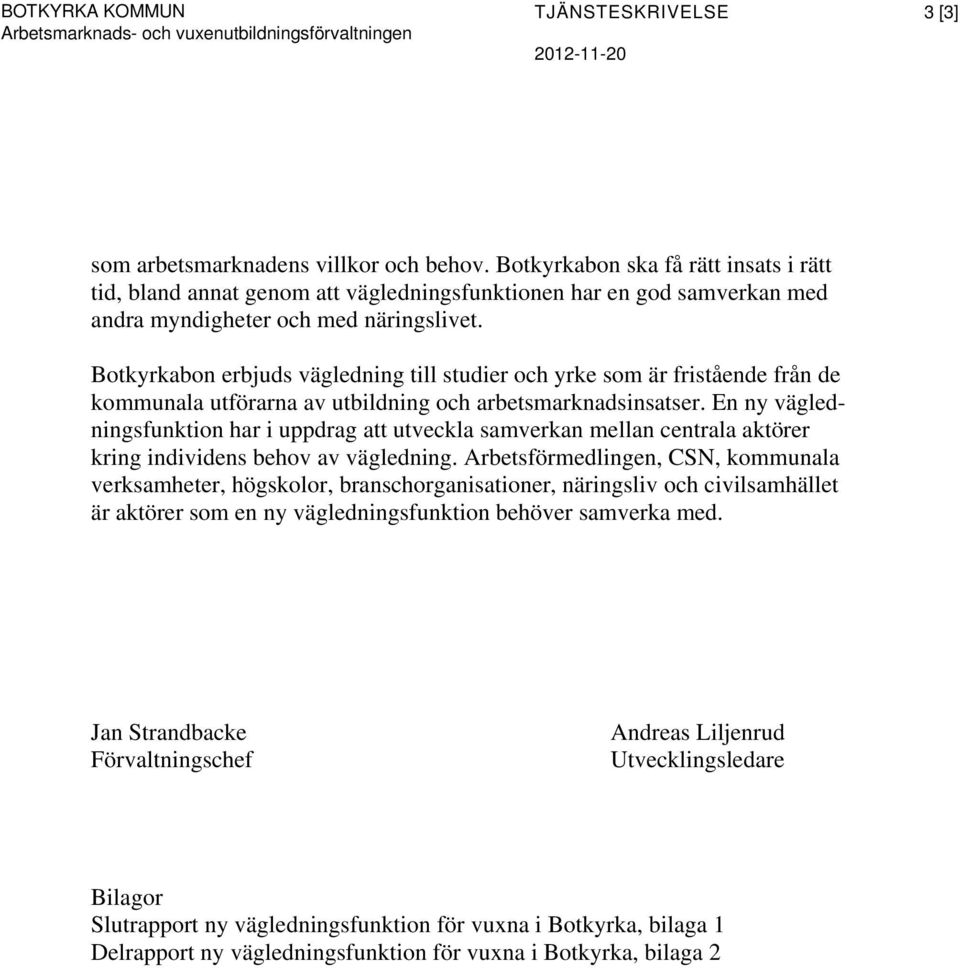 BOTKYRKA KOMMUN
Arbetsmarknads- och vuxenutbildningsförvaltningen

TJÄNSTESKRIVELSE

3 [3]

2012-11-20

som arbetsmarknadens villkor och behov. Botkyrkabon ska få rätt insats i rätt tid, bland annat genom att vägledningsfunktionen har en god samverkan med andra myndigheter och med näringslivet.

Botkyrkabon erbjuds vägledning till studier och yrke som är fristående från de kommunala utförarna av utbildning och arbetsmarknadsinsatser. En ny vägledningsfunktion har i uppdrag att utveckla samverkan mellan centrala aktörer kring individens behov av vägledning. Arbetsförmedlingen, CSN, kommunala verksamheter, högskolor, branschorganisationer, näringsliv och civilsamhället är aktörer som en ny vägledningsfunktion behöver samverka med.

Jan Strandbacke
Förvaltningschef

Andreas Liljenrud
Utvecklingsledare

Bilagor
Slutrapport ny vägledningsfunktion för vuxna i Botkyrka, bilaga 1
Delrapport ny vägledningsfunktion för vuxna i Botkyrka, bilaga 2